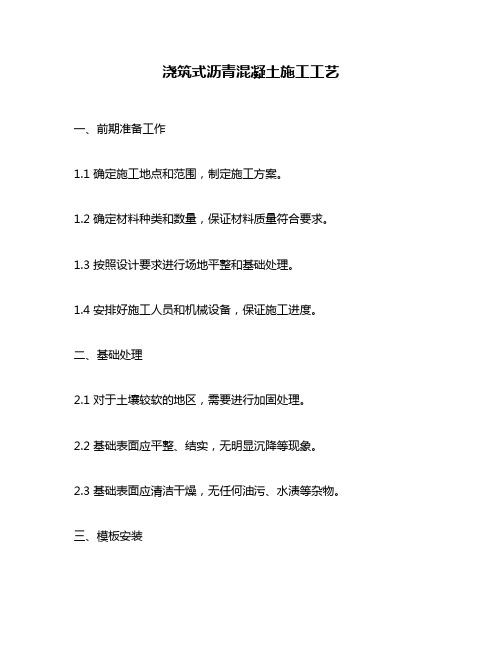 浇筑式沥青混凝土施工工艺

一、前期准备工作

1.1 确定施工地点和范围，制定施工方案。

1.2 确定材料种类和数量，保证材料质量符合要求。

1.3 按照设计要求进行场地平整和基础处理。

1.4 安排好施工人员和机械设备，保证施工进度。

二、基础处理

2.1 对于土壤较软的地区，需要进行加固处理。

2.2 基础表面应平整、结实，无明显沉降等现象。

2.3 基础表面应清洁干燥，无任何油污、水渍等杂物。

三、模板安装